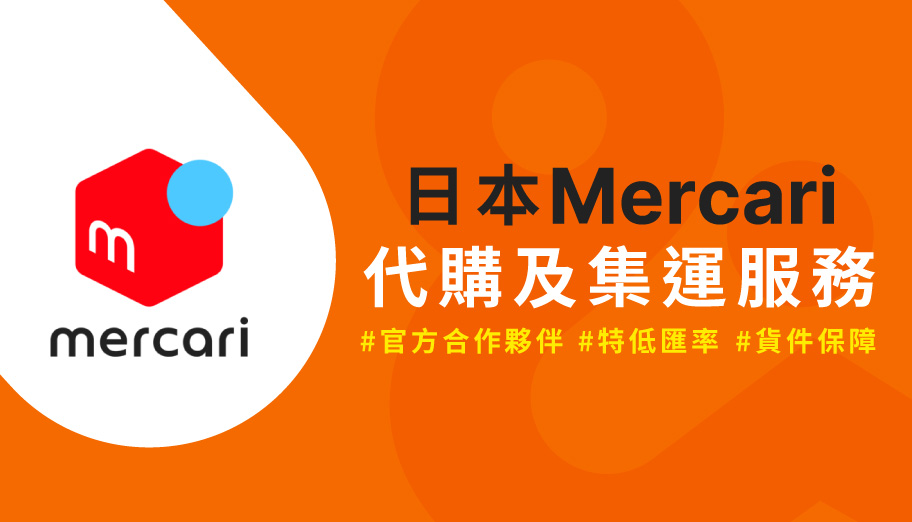 m
mercari

日本Mercari
代購及集運服務
#官方合作夥伴 #特低匯率 #貨件保障